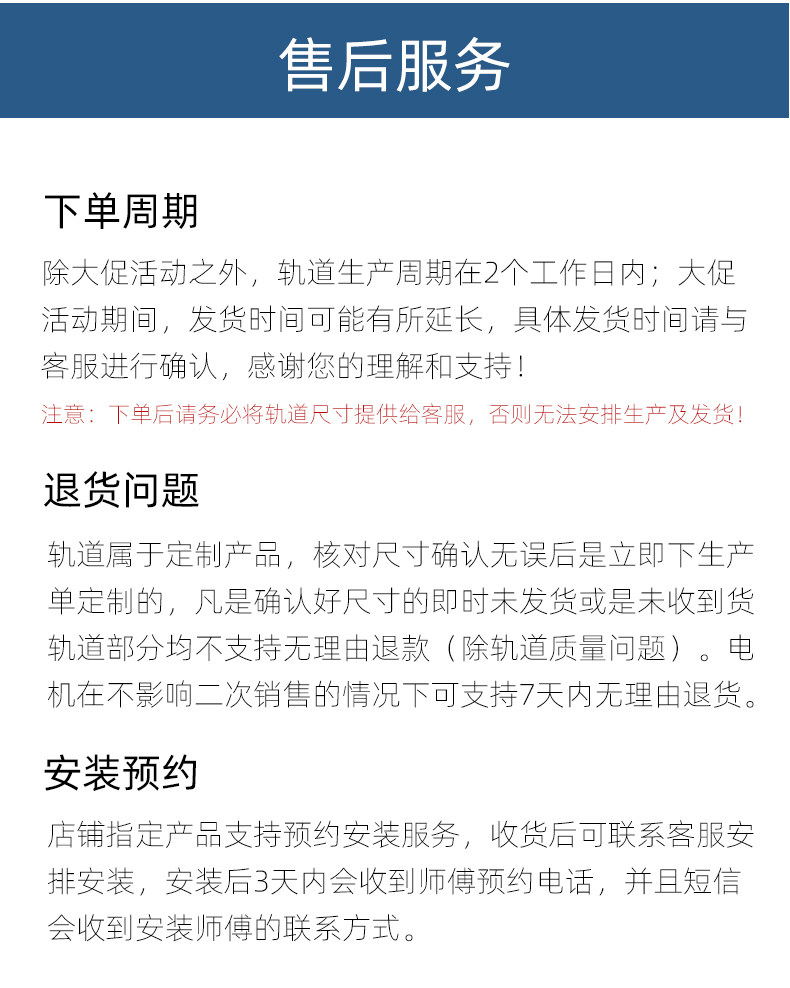 售后服务

下单周期

除大促活动之外，轨道生产周期在2个工作日内；大促活动期间，发货时间可能有所延长，具体发货时间请与客服进行确认，感谢您的理解和支持！

注意：下单后请务必将轨道尺寸提供给客服，否则无法安排生产及发货！

退货问题

轨道属于定制产品，核对尺寸确认无误后是立即下生产单定制的，凡是确认好尺寸的即时未发货或是未收到货轨道部分均不支持无理由退款（除轨道质量问题）。电机在不影响二次销售的情况下可支持7天内无理由退货。

安装预约

店铺指定产品支持预约安装服务，收货后可联系客服安排安装，安装后3天内会收到师傅预约电话，并且短信会收到安装师傅的联系方式。